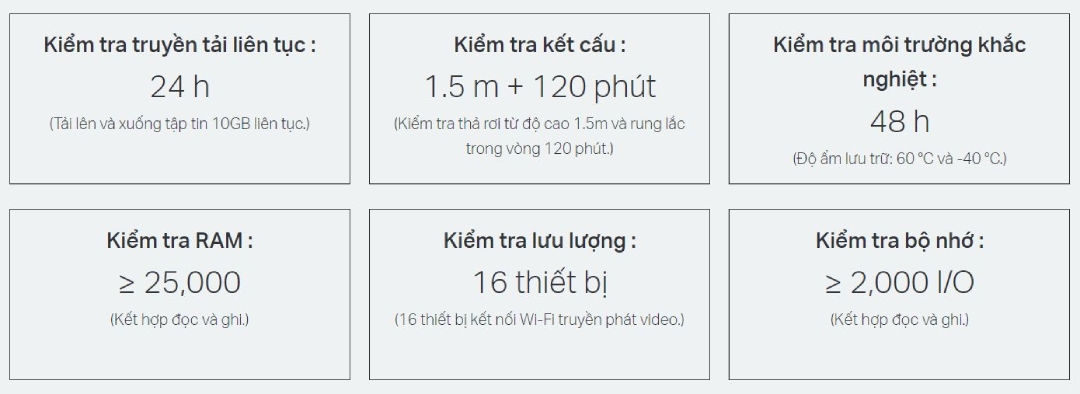 Kiểm tra truyền tải liên tục :
24 h
(Tải lên và xuống tập tin 10GB liên tục.)

Kiểm tra kết cấu :
1.5 m + 120 phút
(Kiểm tra thả rơi từ độ cao 1.5m và rung lắc trong vòng 120 phút.)

Kiểm tra môi trường khắc nghiệt :
48 h
(Độ ẩm lưu trữ: 60 °C và -40 °C.)

Kiểm tra RAM :
≥ 25,000
(Kết hợp đọc và ghi.)

Kiểm tra lưu lượng :
16 thiết bị
(16 thiết bị kết nối Wi-Fi truyền phát video.)

Kiểm tra bộ nhớ :
≥ 2,000 I/O
(Kết hợp đọc và ghi.)